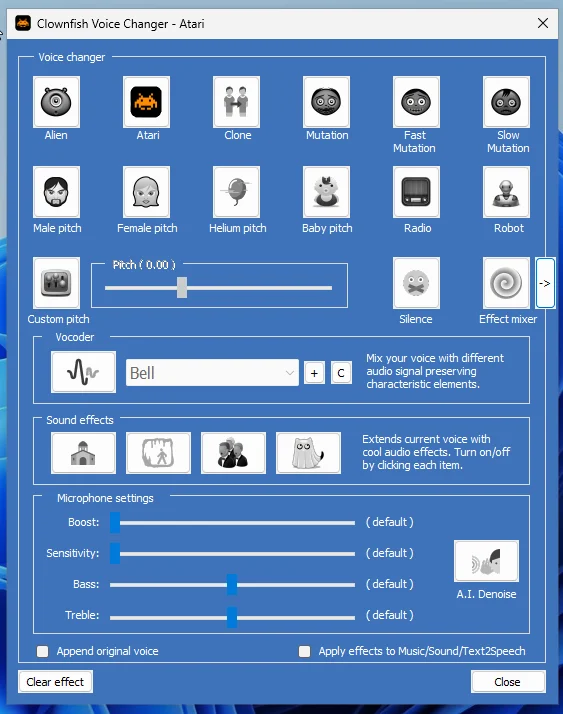 Clownfish Voice Changer - Atari

Voice changer

Alien
Atari
Clone
Mutation
Fast Mutation
Slow Mutation

Male pitch
Female pitch
Helium pitch
Baby pitch
Radio
Robot

Custom pitch
Pitch ( 0.00 )
Silence
Effect mixer
->

Vocoder
Bell
+
C
Mix your voice with different audio signal preserving characteristic elements.

Sound effects
Extends current voice with cool audio effects. Turn on/off by clicking each item.

Microphone settings
Boost: ( default )
Sensitivity: ( default )
Bass: ( default )
Treble: ( default )
A.I. Denoise

Append original voice
Apply effects to Music/Sound/Text2Speech

Clear effect
Close